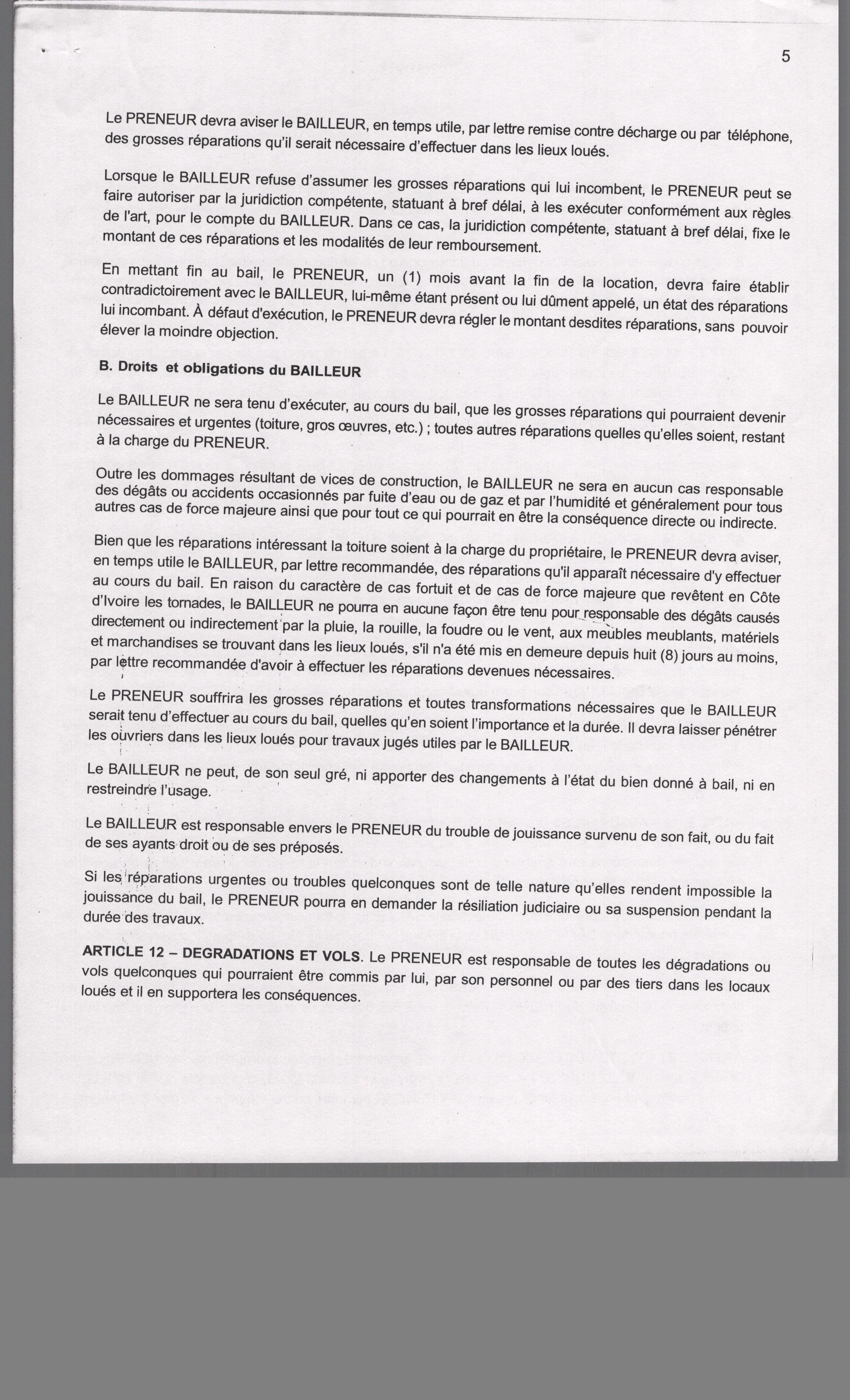 5

Le PRENEUR devra aviser le BAILLEUR, en temps utile, par lettre remise contre décharge ou par téléphone, des grosses réparations qu'il serait nécessaire d'effectuer dans les lieux loués.

Lorsque le BAILLEUR refuse d'assumer les grosses réparations qui lui incombent, le PRENEUR peut se faire autoriser par la juridiction compétente, statuant à bref délai, à les exécuter conformément aux règles de l'art, pour le compte du BAILLEUR. Dans ce cas, la juridiction compétente, statuant à bref délai, fixe le montant de ces réparations et les modalités de leur remboursement.

En mettant fin au bail, le PRENEUR, un (1) mois avant la fin de la location, devra faire établir contradictoirement avec le BAILLEUR, lui-même étant présent ou lui dûment appelé, un état des réparations lui incombant. À défaut d'exécution, le PRENEUR devra régler le montant desdites réparations, sans pouvoir élever la moindre objection.

B. Droits et obligations du BAILLEUR

Le BAILLEUR ne sera tenu d'exécuter, au cours du bail, que les grosses réparations qui pourraient devenir nécessaires et urgentes (toiture, gros œuvres, etc.) ; toutes autres réparations quelles qu'elles soient, restant à la charge du PRENEUR.

Outre les dommages résultant de vices de construction, le BAILLEUR ne sera en aucun cas responsable des dégâts ou accidents occasionnés par fuite d'eau ou de gaz et par l'humidité et généralement pour tous autres cas de force majeure ainsi que pour tout ce qui pourrait en être la conséquence directe ou indirecte.

Bien que les réparations intéressant la toiture soient à la charge du propriétaire, le PRENEUR devra aviser, en temps utile le BAILLEUR, par lettre recommandée, des réparations qu'il apparaît nécessaire d'y effectuer au cours du bail. En raison du caractère de cas fortuit et de cas de force majeure que revêtent en Côte d'Ivoire les tornades, le BAILLEUR ne pourra en aucune façon être tenu pour responsable des dégâts causés directement ou indirectement par la pluie, la rouille, la foudre ou le vent, aux meubles meublants, matériels et marchandises se trouvant dans les lieux loués, s'il n'a été mis en demeure depuis huit (8) jours au moins, par lettre recommandée d'avoir à effectuer les réparations devenues nécessaires.

Le PRENEUR souffrira les grosses réparations et toutes transformations nécessaires que le BAILLEUR serait tenu d'effectuer au cours du bail, quelles qu'en soient l'importance et la durée. Il devra laisser pénétrer les ouvriers dans les lieux loués pour travaux jugés utiles par le BAILLEUR.

Le BAILLEUR ne peut, de son seul gré, ni apporter des changements à l'état du bien donné à bail, ni en restreindre l'usage.

Le BAILLEUR est responsable envers le PRENEUR du trouble de jouissance survenu de son fait, ou du fait de ses ayants droit ou de ses préposés.

Si les réparations urgentes ou troubles quelconques sont de telle nature qu'elles rendent impossible la jouissance du bail, le PRENEUR pourra en demander la résiliation judiciaire ou sa suspension pendant la durée des travaux.

ARTICLE 12 – DEGRADATIONS ET VOLS. Le PRENEUR est responsable de toutes les dégradations ou vols quelconques qui pourraient être commis par lui, par son personnel ou par des tiers dans les locaux loués et il en supportera les conséquences.